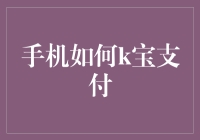 手机如何k宝支付